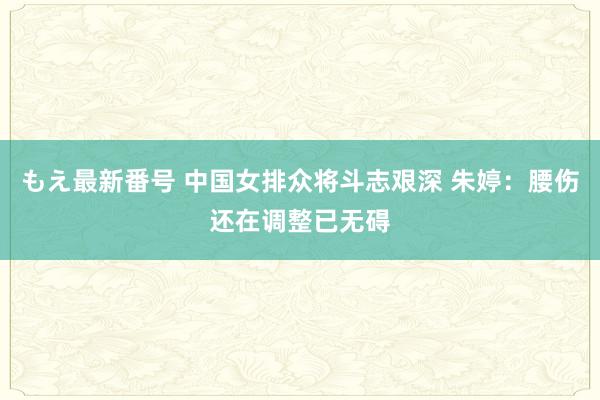 もえ最新番号 中国女排众将斗志艰深 朱婷：腰伤还在调整已无碍